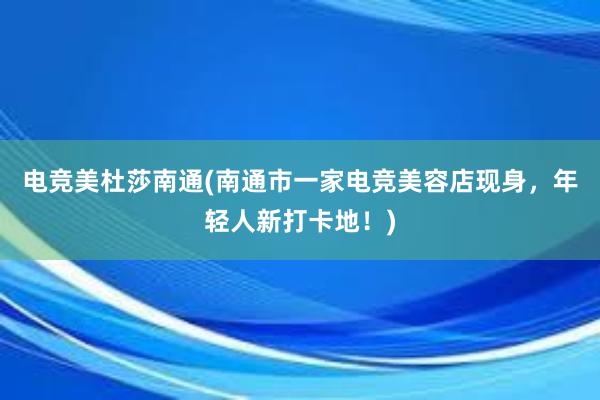 电竞美杜莎南通(南通市一家电竞美容店现身，年轻人新打卡地！)